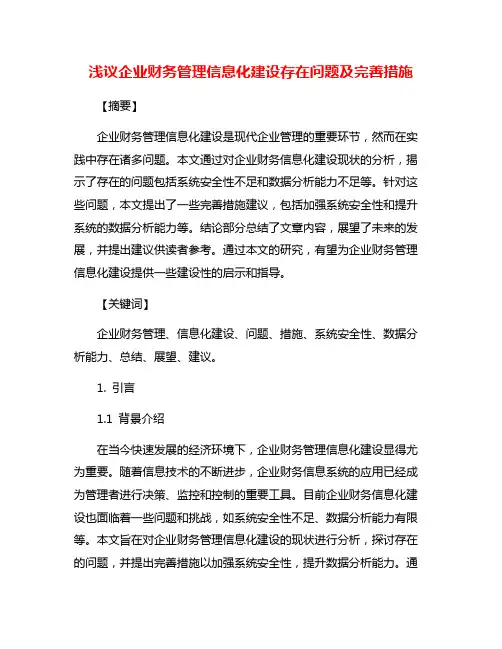 浅议企业财务管理信息化建设存在问题及完善措施

【摘要】

企业财务管理信息化建设是现代企业管理的重要环节，然而在实践中存在诸多问题。本文通过对企业财务信息化建设现状的分析，揭示了存在的问题包括系统安全性不足和数据分析能力不足等。针对这些问题，本文提出了一些完善措施建议，包括加强系统安全性和提升系统的数据分析能力等。结论部分总结了文章内容，展望了未来的发展，并提出建议供读者参考。通过本文的研究，有望为企业财务管理信息化建设提供一些建设性的启示和指导。

【关键词】

企业财务管理、信息化建设、问题、措施、系统安全性、数据分析能力、总结、展望、建议。

1. 引言

1.1 背景介绍

在当今快速发展的经济环境下，企业财务管理信息化建设显得尤为重要。随着信息技术的不断进步，企业财务信息系统的应用已经成为管理者进行决策、监控和控制的重要工具。目前企业财务信息化建设也面临着一些问题和挑战，如系统安全性不足、数据分析能力有限等。本文旨在对企业财务管理信息化建设的现状进行分析，探讨存在的问题，并提出完善措施以加强系统安全性，提升数据分析能力。通